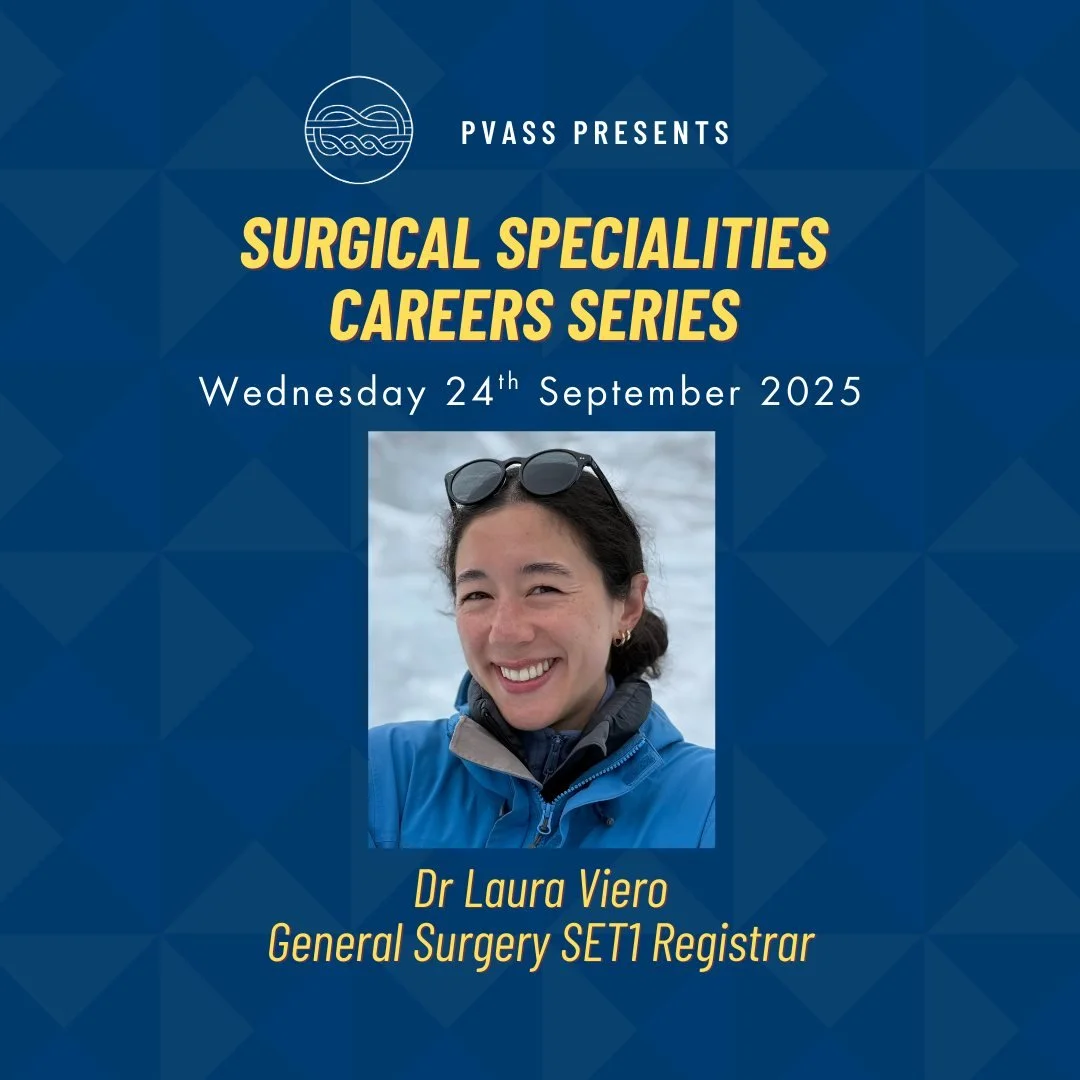 PVASS PRESENTS

SURGICAL SPECIALITIES CAREERS SERIES

Wednesday 24$^{th}$ September 2025

Dr Laura Viero
General Surgery SET1 Registrar